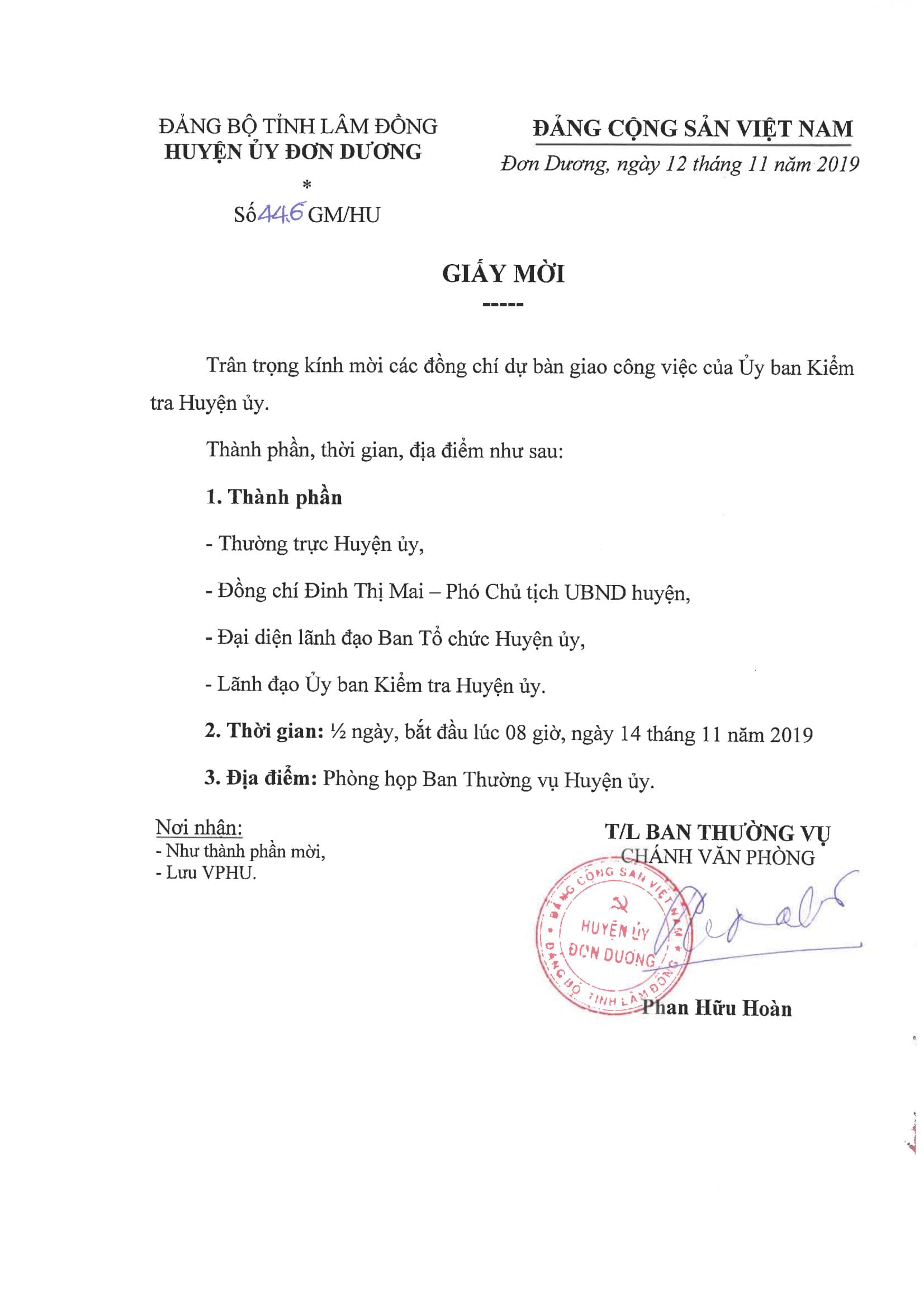 ĐẢNG BỘ TỈNH LÂM ĐỒNG
HUYỆN ỦY ĐƠN DƯƠNG
*
Số 446 GM/HU

ĐẢNG CỘNG SẢN VIỆT NAM
Đơn Dương, ngày 12 tháng 11 năm 2019

GIẤY MỜI
-----

Trân trọng kính mời các đồng chí dự bàn giao công việc của Ủy ban Kiểm tra Huyện ủy.

Thành phần, thời gian, địa điểm như sau:

1. Thành phần

- Thường trực Huyện ủy,

- Đồng chí Đinh Thị Mai – Phó Chủ tịch UBND huyện,

- Đại diện lãnh đạo Ban Tổ chức Huyện ủy,

- Lãnh đạo Ủy ban Kiểm tra Huyện ủy.

2. Thời gian: ½ ngày, bắt đầu lúc 08 giờ, ngày 14 tháng 11 năm 2019

3. Địa điểm: Phòng họp Ban Thường vụ Huyện ủy.

Nơi nhận:
- Như thành phần mời,
- Lưu VPHU.

T/L BAN THƯỜNG VỤ
CHÁNH VĂN PHÒNG

ĐẢNG CỘNG SẢN VIỆT NAM
HUYỆN ỦY
ĐƠN DƯƠNG
ĐẢNG BỘ TỈNH LÂM ĐỒNG

Phan Hữu Hoàn